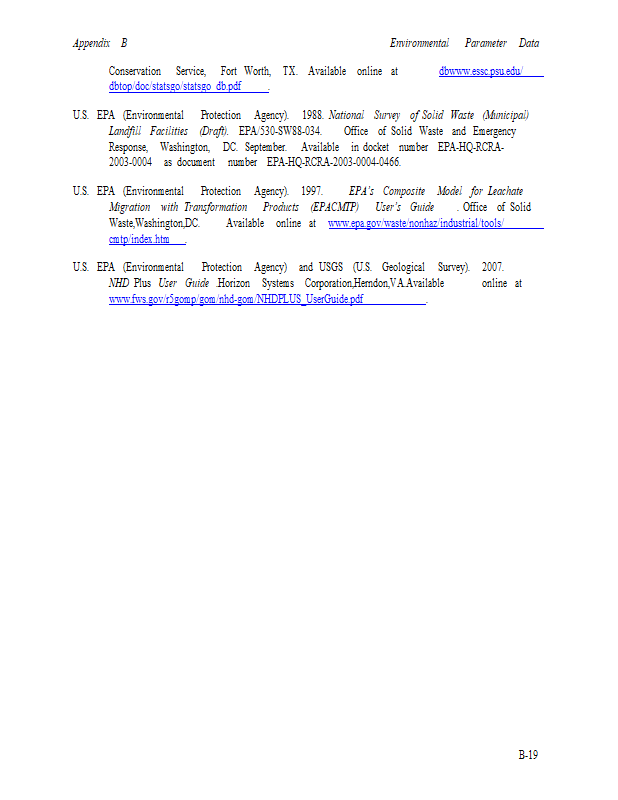 Appendix B Environmental Parameter Data

Conservation Service, Fort Worth, TX. Available online at dbwww.essc.psu.edu/dbtop/doc/statsgo/statsgo_db.pdf.

U.S. EPA (Environmental Protection Agency). 1988. National Survey of Solid Waste (Municipal) Landfill Facilities (Draft). EPA/530-SW88-034. Office of Solid Waste and Emergency Response, Washington, DC. September. Available in docket number EPA-HQ-RCRA-2003-0004 as document number EPA-HQ-RCRA-2003-0004-0466.

U.S. EPA (Environmental Protection Agency). 1997. EPA's Composite Model for Leachate Migration with Transformation Products (EPACMTP) User's Guide. Office of Solid Waste,Washington,DC. Available online at www.epa.gov/waste/nonhaz/industrial/tools/cmtp/index.htm.

U.S. EPA (Environmental Protection Agency) and USGS (U.S. Geological Survey). 2007. NHD Plus User Guide Horizon Systems Corporation,Herndon,VA.Available online at www.fws.gov/r5gomp/gom/nhd-gom/NHDPLUS_UserGuide.pdf.

B-19